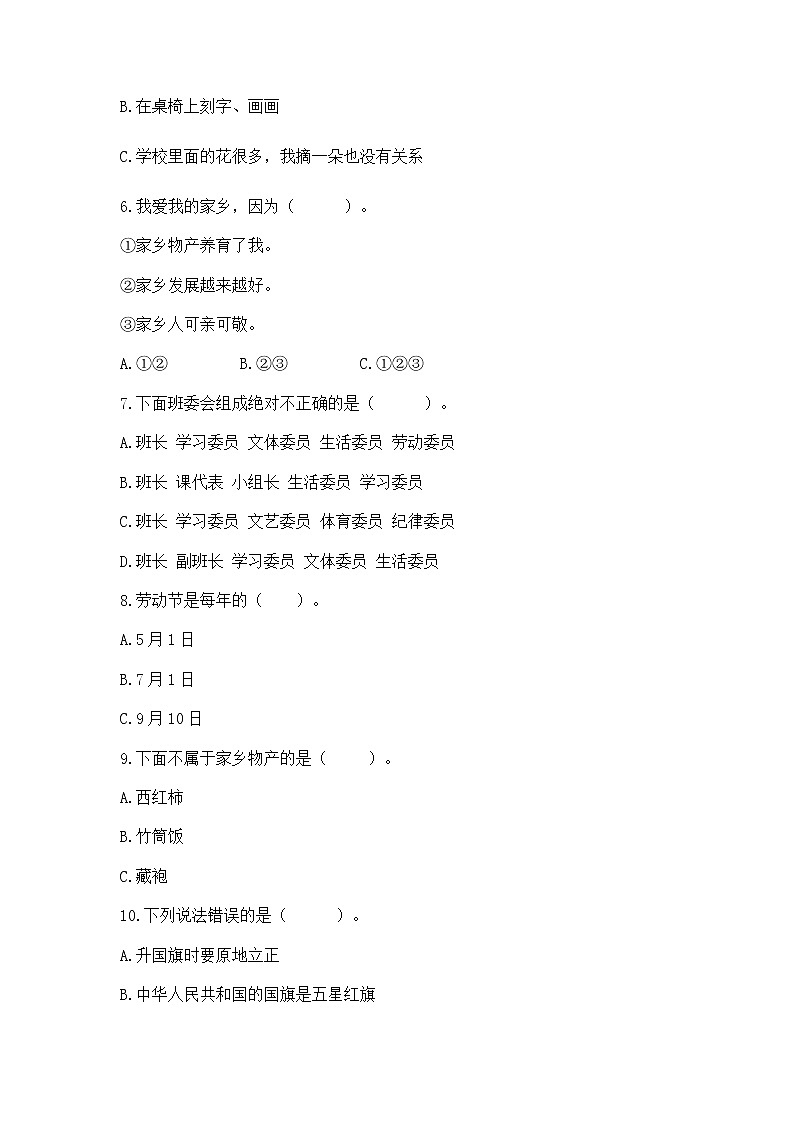 B.在桌椅上刻字、画画

C.学校里面的花很多，我摘一朵也没有关系

6.我爱我的家乡，因为（　　）。

①家乡物产养育了我。

②家乡发展越来越好。

③家乡人可亲可敬。

A.①②　　B.②③　　C.①②③

7.下面班委会组成绝对不正确的是（　　）。

A.班长 学习委员 文体委员 生活委员 劳动委员

B.班长 课代表 小组长 生活委员 学习委员

C.班长 学习委员 文艺委员 体育委员 纪律委员

D.班长 副班长 学习委员 文体委员 生活委员

8.劳动节是每年的（　　）。

A.5月1日

B.7月1日

C.9月10日

9.下面不属于家乡物产的是（　　）。

A.西红柿

B.竹筒饭

C.藏袍

10.下列说法错误的是（　　）。

A.升国旗时要原地立正

B.中华人民共和国的国旗是五星红旗